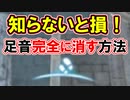 知らないと損！
足音完全に消す方法